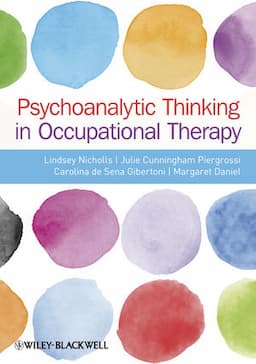 Psychoanalytic Thinking in Occupational Therapy

Lindsey Nicholls | Julie Cunningham Piergrossi
Carolina de Sena Gibertoni | Margaret Daniel

WILEY-BLACKWELL